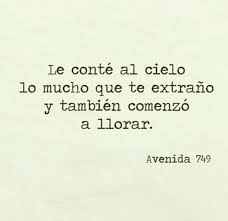 Le conté al cielo
lo mucho que te extraño
y también comenzó
a llorar.

Avenida 749